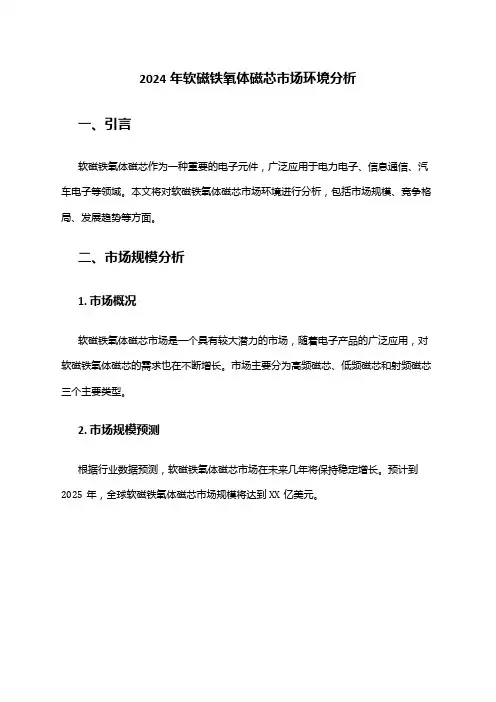 2024 年软磁铁氧体磁芯市场环境分析

一、引言

软磁铁氧体磁芯作为一种重要的电子元件，广泛应用于电力电子、信息通信、汽车电子等领域。本文将对软磁铁氧体磁芯市场环境进行分析，包括市场规模、竞争格局、发展趋势等方面。

二、市场规模分析

1. 市场概况

软磁铁氧体磁芯市场是一个具有较大潜力的市场，随着电子产品的广泛应用，对软磁铁氧体磁芯的需求也在不断增长。市场主要分为高频磁芯、低频磁芯和射频磁芯三个主要类型。

2. 市场规模预测

根据行业数据预测，软磁铁氧体磁芯市场在未来几年将保持稳定增长。预计到 2025 年，全球软磁铁氧体磁芯市场规模将达到 XX 亿美元。